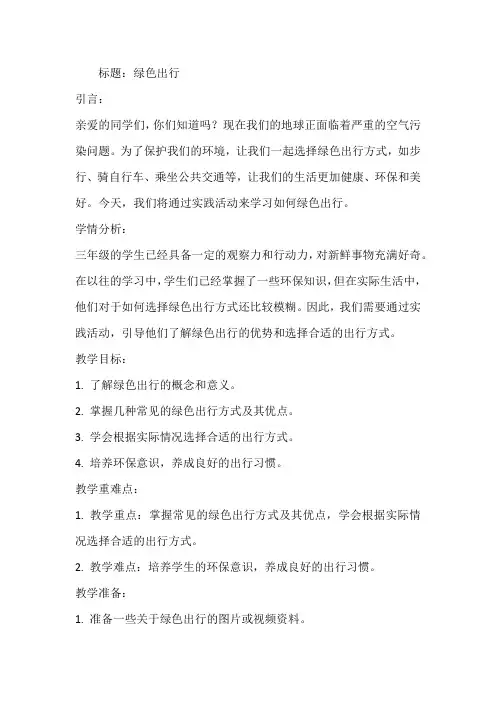 标题：绿色出行

引言：

亲爱的同学们，你们知道吗？现在我们的地球正面临着严重的空气污染问题。为了保护我们的环境，让我们一起选择绿色出行方式，如步行、骑自行车、乘坐公共交通等，让我们的生活更加健康、环保和美好。今天，我们将通过实践活动来学习如何绿色出行。

学情分析：

三年级的学生已经具备一定的观察力和行动力，对新鲜事物充满好奇。在以往的学习中，学生们已经掌握了一些环保知识，但在实际生活中，他们对于如何选择绿色出行方式还比较模糊。因此，我们需要通过实践活动，引导他们了解绿色出行的优势和选择合适的出行方式。

教学目标：

1. 了解绿色出行的概念和意义。

2. 掌握几种常见的绿色出行方式及其优点。

3. 学会根据实际情况选择合适的出行方式。

4. 培养环保意识，养成良好的出行习惯。

教学重难点：

1. 教学重点：掌握常见的绿色出行方式及其优点，学会根据实际情况选择合适的出行方式。

2. 教学难点：培养学生的环保意识，养成良好的出行习惯。

教学准备：

1. 准备一些关于绿色出行的图片或视频资料。